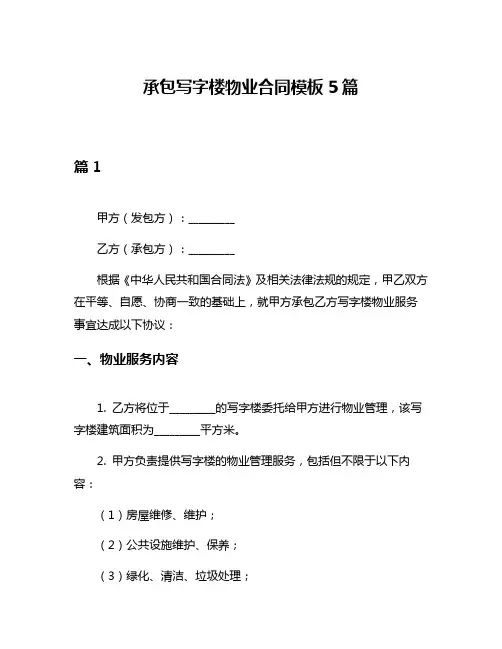 承包写字楼物业合同模板 5 篇

篇 1

甲方（发包方）：________

乙方（承包方）：________

根据《中华人民共和国合同法》及相关法律法规的规定，甲乙双方在平等、自愿、协商一致的基础上，就甲方承包乙方写字楼物业服务事宜达成以下协议：

一、物业服务内容

1. 乙方将位于________的写字楼委托给甲方进行物业管理，该写字楼建筑面积为________平方米。

2. 甲方负责提供写字楼的物业管理服务，包括但不限于以下内容：

（1）房屋维修、维护；

（2）公共设施维护、保养；

（3）绿化、清洁、垃圾处理；